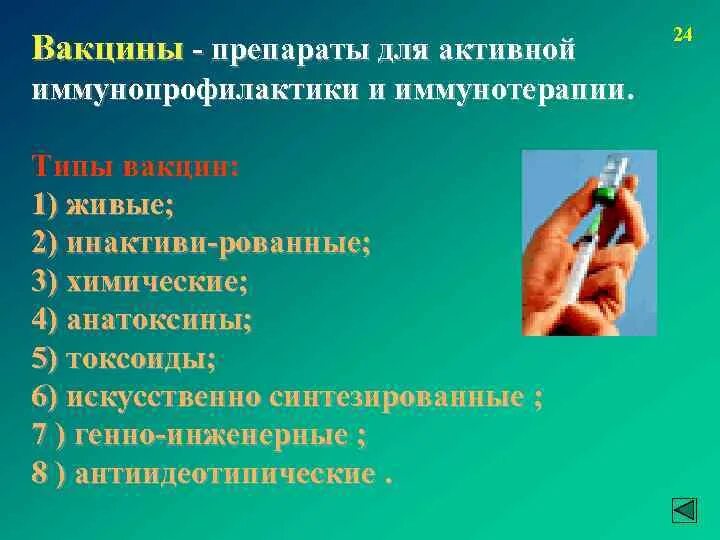 24

Вакцины - препараты для активной иммунопрофилактики и иммунотерапии.

Типы вакцин:
1) живые;
2) инактиви-рованные;
3) химические;
4) анатоксины;
5) токсоиды;
6) искусственно синтезированные ;
7 ) генно-инженерные ;
8 ) антиидеотипические .